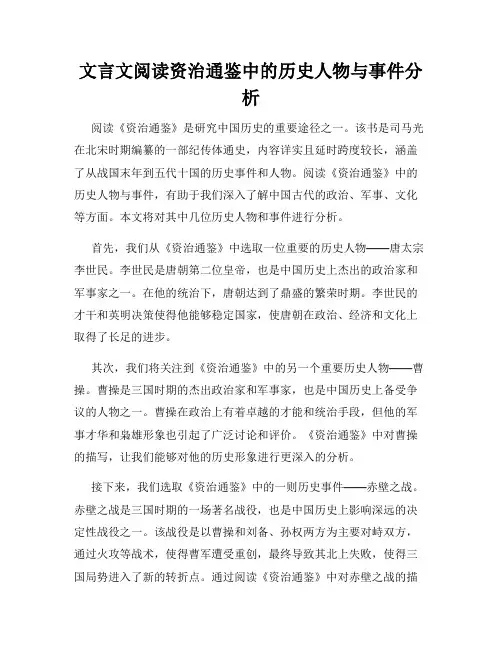 文言文阅读资治通鉴中的历史人物与事件分析

阅读《资治通鉴》是研究中国历史的重要途径之一。该书是司马光在北宋时期编纂的一部纪传体通史，内容详实且延时跨度较长，涵盖了从战国末年到五代十国的历史事件和人物。阅读《资治通鉴》中的历史人物与事件，有助于我们深入了解中国古代的政治、军事、文化等方面。本文将对其中几位历史人物和事件进行分析。

首先，我们从《资治通鉴》中选取一位重要的历史人物——唐太宗李世民。李世民是唐朝第二位皇帝，也是中国历史上杰出的政治家和军事家之一。在他的统治下，唐朝达到了鼎盛的繁荣时期。李世民的才干和英明决策使得他能够稳定国家，使唐朝在政治、经济和文化上取得了长足的进步。

其次，我们将关注到《资治通鉴》中的另一个重要历史人物——曹操。曹操是三国时期的杰出政治家和军事家，也是中国历史上备受争议的人物之一。曹操在政治上有着卓越的才能和统治手段，但他的军事才华和枭雄形象也引起了广泛讨论和评价。《资治通鉴》中对曹操的描写，让我们能够对他的历史形象进行更深入的分析。

接下来，我们选取《资治通鉴》中的一则历史事件——赤壁之战。赤壁之战是三国时期的一场著名战役，也是中国历史上影响深远的决定性战役之一。该战役是以曹操和刘备、孙权两方为主要对峙双方，通过火攻等战术，使得曹军遭受重创，最终导致其北上失败，使得三国局势进入了新的转折点。通过阅读《资治通鉴》中对赤壁之战的描